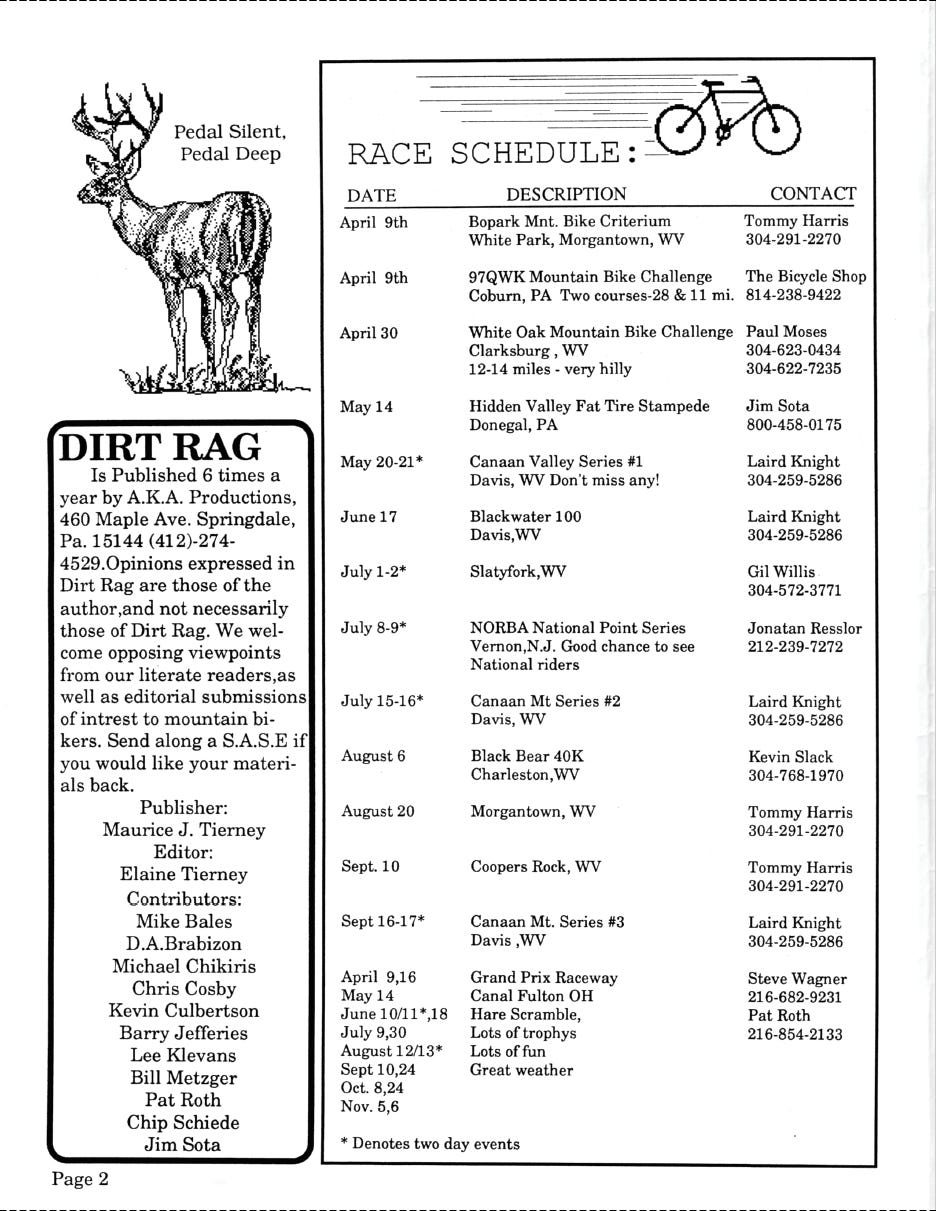 Pedal Silent, Pedal Deep

DIRT RAG

Is Published 6 times a year by A.K.A. Productions, 460 Maple Ave. Springdale, Pa. 15144 (412)-274-4529.Opinions expressed in Dirt Rag are those of the author,and not necessarily those of Dirt Rag. We welcome opposing viewpoints from our literate readers,as well as editorial submissions of intrest to mountain bikers. Send along a S.A.S.E if you would like your materials back.

Publisher:
Maurice J. Tierney
Editor:
Elaine Tierney
Contributors:
Mike Bales
D.A.Brabizon
Michael Chikiris
Chris Cosby
Kevin Culbertson
Barry Jefferies
Lee Klevans
Bill Metzger
Pat Roth
Chip Schiede
Jim Sota

Page 2

RACE SCHEDULE:

| DATE | DESCRIPTION | CONTACT |
|---|---|---|
| April 9th | Bopark Mnt. Bike Criterium White Park, Morgantown, WV | Tommy Harris 304-291-2270 |
| April 9th | 97QWK Mountain Bike Challenge Coburn, PA Two courses-28 & 11 mi. | The Bicycle Shop 814-238-9422 |
| April 30 | White Oak Mountain Bike Challenge Clarksburg , WV 12-14 miles - very hilly | Paul Moses 304-623-0434 304-622-7235 |
| May 14 | Hidden Valley Fat Tire Stampede Donegal, PA | Jim Sota 800-458-0175 |
| May 20-21* | Canaan Valley Series #1 Davis, WV Don't miss any! | Laird Knight 304-259-5286 |
| June 17 | Blackwater 100 Davis,WV | Laird Knight 304-259-5286 |
| July 1-2* | Slatyfork,WV | Gil Willis 304-572-3771 |
| July 8-9* | NORBA National Point Series Vernon,N.J. Good chance to see National riders | Jonatan Resslor 212-239-7272 |
| July 15-16* | Canaan Mt Series #2 Davis, WV | Laird Knight 304-259-5286 |
| August 6 | Black Bear 40K Charleston,WV | Kevin Slack 304-768-1970 |
| August 20 | Morgantown, WV | Tommy Harris 304-291-2270 |
| Sept. 10 | Coopers Rock, WV | Tommy Harris 304-291-2270 |
| Sept 16-17* | Canaan Mt. Series #3 Davis ,WV | Laird Knight 304-259-5286 |
| April 9,16 May 14 June 10/11*,18 July 9,30 August 12/13* Sept 10,24 Oct. 8,24 Nov. 5,6 | Grand Prix Raceway Canal Fulton OH Hare Scramble, Lots of trophys Lots of fun Great weather | Steve Wagner 216-682-9231 Pat Roth 216-854-2133 |

* Denotes two day events